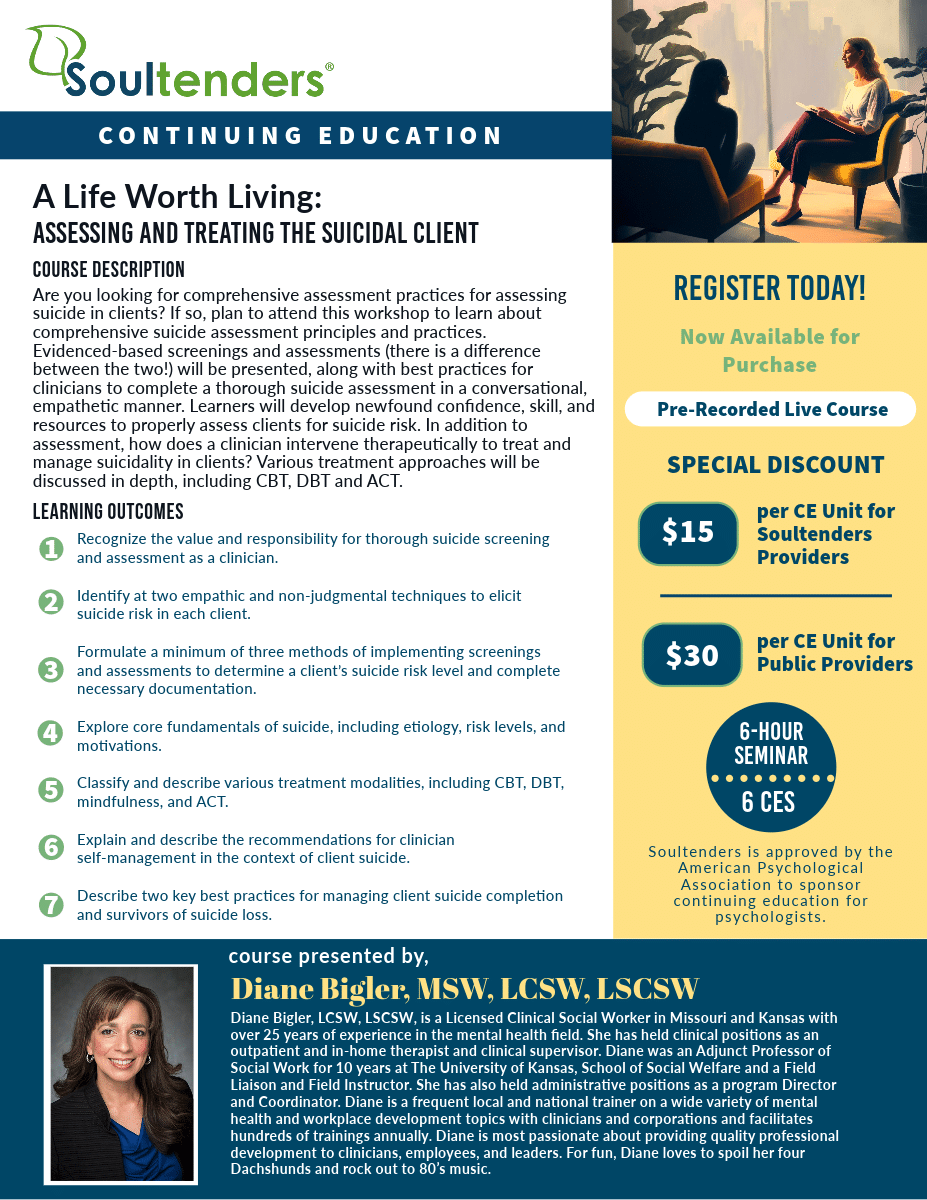 Soultenders®

CONTINUING EDUCATION

A Life Worth Living:
ASSESSING AND TREATING THE SUICIDAL CLIENT

COURSE DESCRIPTION

Are you looking for comprehensive assessment practices for assessing suicide in clients? If so, plan to attend this workshop to learn about comprehensive suicide assessment principles and practices. Evidenced-based screenings and assessments (there is a difference between the two!) will be presented, along with best practices for clinicians to complete a thorough suicide assessment in a conversational, empathetic manner. Learners will develop newfound confidence, skill, and resources to properly assess clients for suicide risk. In addition to assessment, how does a clinician intervene therapeutically to treat and manage suicidality in clients? Various treatment approaches will be discussed in depth, including CBT, DBT and ACT.

LEARNING OUTCOMES

1 Recognize the value and responsibility for thorough suicide screening and assessment as a clinician.

2 Identify at two empathic and non-judgmental techniques to elicit suicide risk in each client.

3 Formulate a minimum of three methods of implementing screenings and assessments to determine a client's suicide risk level and complete necessary documentation.

4 Explore core fundamentals of suicide, including etiology, risk levels, and motivations.

5 Classify and describe various treatment modalities, including CBT, DBT, mindfulness, and ACT.

6 Explain and describe the recommendations for clinician self-management in the context of client suicide.

7 Describe two key best practices for managing client suicide completion and survivors of suicide loss.

REGISTER TODAY!

Now Available for Purchase

Pre-Recorded Live Course

SPECIAL DISCOUNT

$15 per CE Unit for Soultenders Providers

$30 per CE Unit for Public Providers

6-HOUR SEMINAR
6 CES

Soultenders is approved by the American Psychological Association to sponsor continuing education for psychologists.

course presented by,

Diane Bigler, MSW, LCSW, LSCSW

Diane Bigler, LCSW, LSCSW, is a Licensed Clinical Social Worker in Missouri and Kansas with over 25 years of experience in the mental health field. She has held clinical positions as an outpatient and in-home therapist and clinical supervisor. Diane was an Adjunct Professor of Social Work for 10 years at The University of Kansas, School of Social Welfare and a Field Liaison and Field Instructor. She has also held administrative positions as a program Director and Coordinator. Diane is a frequent local and national trainer on a wide variety of mental health and workplace development topics with clinicians and corporations and facilitates hundreds of trainings annually. Diane is most passionate about providing quality professional development to clinicians, employees, and leaders. For fun, Diane loves to spoil her four Dachshunds and rock out to 80's music.